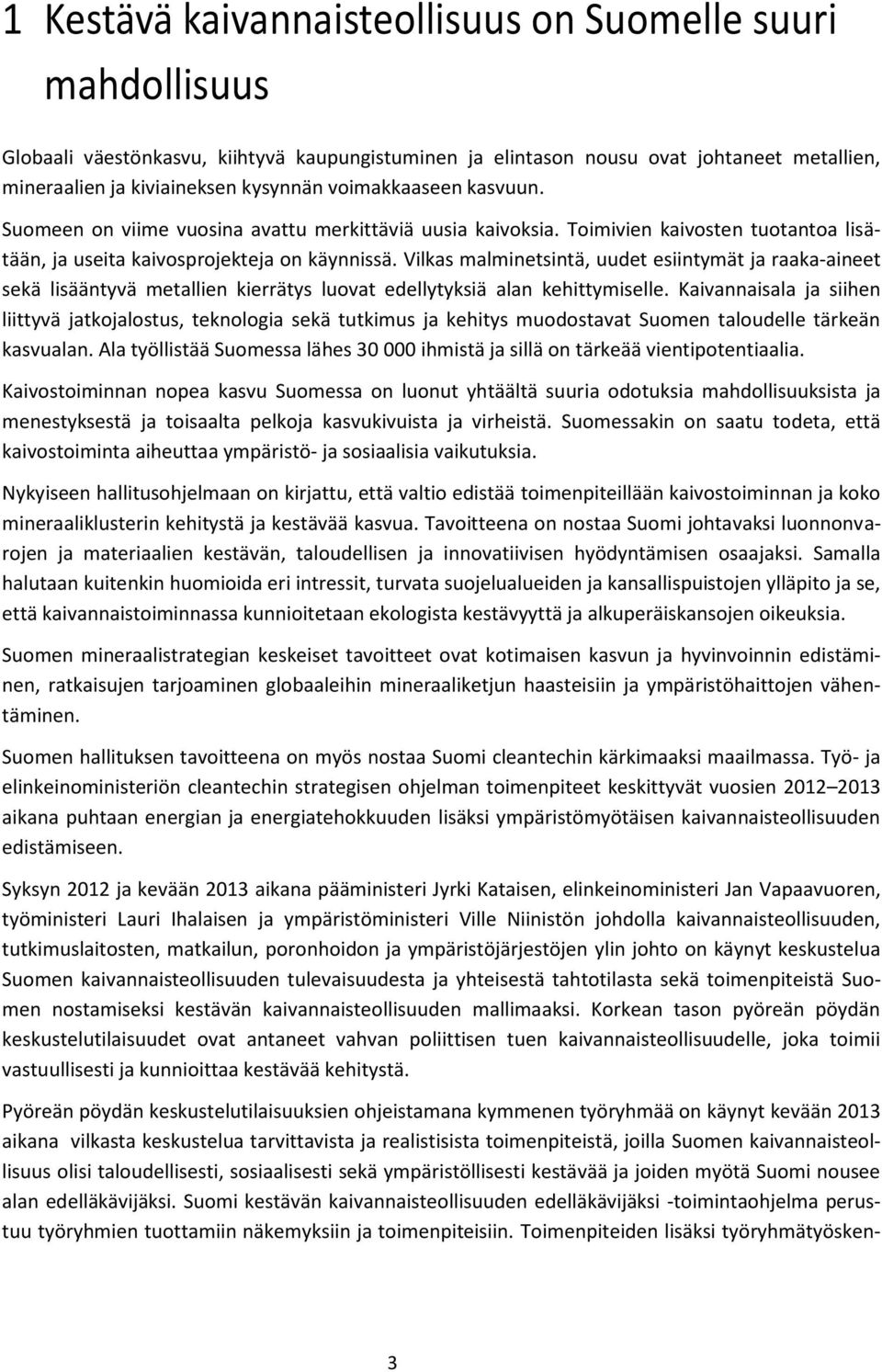 1 Kestävä kaivannaisteollisuus on Suomelle suuri mahdollisuus

Globaali väestönkasvu, kiihtyvä kaupungistuminen ja elintason nousu ovat johtaneet metallien, mineraalien ja kiviaineksen kysynnän voimakkaaseen kasvuun.

Suomeen on viime vuosina avattu merkittäviä uusia kaivoksia. Toimivien kaivosten tuotantoa lisätään, ja useita kaivosprojekteja on käynnissä. Vilkas malminetsintä, uudet esiintymät ja raaka-aineet sekä lisääntyvä metallien kierrätys luovat edellytyksiä alan kehittymiselle. Kaivannaisala ja siihen liittyvä jatkojalostus, teknologia sekä tutkimus ja kehitys muodostavat Suomen taloudelle tärkeän kasvualan. Ala työllistää Suomessa lähes 30 000 ihmistä ja sillä on tärkeää vientipotentiaalia.

Kaivostoiminnan nopea kasvu Suomessa on luonut yhtäältä suuria odotuksia mahdollisuuksista ja menestyksestä ja toisaalta pelkoja kasvukivuista ja virheistä. Suomessakin on saatu todeta, että kaivostoiminta aiheuttaa ympäristö- ja sosiaalisia vaikutuksia.

Nykyiseen hallitusohjelmaan on kirjattu, että valtio edistää toimenpiteillään kaivostoiminnan ja koko mineraaliklusterin kehitystä ja kestävää kasvua. Tavoitteena on nostaa Suomi johtavaksi luonnonvarojen ja materiaalien kestävän, taloudellisen ja innovatiivisen hyödyntämisen osaajaksi. Samalla halutaan kuitenkin huomioida eri intressit, turvata suojelualueiden ja kansallispuistojen ylläpito ja se, että kaivannaistoiminnassa kunnioitetaan ekologista kestävyyttä ja alkuperäiskansojen oikeuksia.

Suomen mineraalistrategian keskeiset tavoitteet ovat kotimaisen kasvun ja hyvinvoinnin edistäminen, ratkaisujen tarjoaminen globaaleihin mineraaliketjun haasteisiin ja ympäristöhaittojen vähentäminen.

Suomen hallituksen tavoitteena on myös nostaa Suomi cleantechin kärkimaaksi maailmassa. Työ- ja elinkeinoministeriön cleantechin strategisen ohjelman toimenpiteet keskittyvät vuosien 2012–2013 aikana puhtaan energian ja energiatehokkuuden lisäksi ympäristömyötäisen kaivannaisteollisuuden edistämiseen.

Syksyn 2012 ja kevään 2013 aikana pääministeri Jyrki Kataisen, elinkeinoministeri Jan Vapaavuoren, työministeri Lauri Ihalaisen ja ympäristöministeri Ville Niinistön johdolla kaivannaisteollisuuden, tutkimuslaitosten, matkailun, poronhoidon ja ympäristöjärjestöjen ylin johto on käynyt keskustelua Suomen kaivannaisteollisuuden tulevaisuudesta ja yhteisestä tahtotilasta sekä toimenpiteistä Suomen nostamiseksi kestävän kaivannaisteollisuuden mallimaaksi. Korkean tason pyöreän pöydän keskustelutilaisuudet ovat antaneet vahvan poliittisen tuen kaivannaisteollisuudelle, joka toimii vastuullisesti ja kunnioittaa kestävää kehitystä.

Pyöreän pöydän keskustelutilaisuuksien ohjeistamana kymmenen työryhmää on käynyt kevään 2013 aikana vilkasta keskustelua tarvittavista ja realistisista toimenpiteistä, joilla Suomen kaivannaisteollisuus olisi taloudellisesti, sosiaalisesti sekä ympäristöllisesti kestävää ja joiden myötä Suomi nousee alan edelläkävijäksi. Suomi kestävän kaivannaisteollisuuden edelläkävijäksi -toimintaohjelma perustuu työryhmien tuottamiin näkemyksiin ja toimenpiteisiin. Toimenpiteiden lisäksi työryhmätyösken-

3